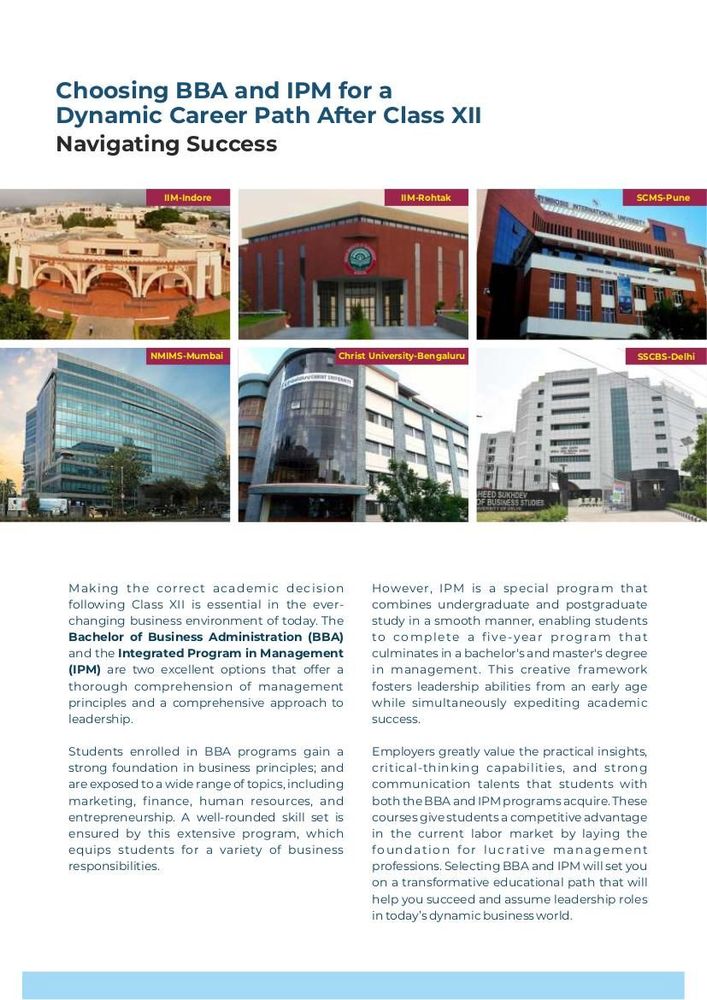 Choosing BBA and IPM for a Dynamic Career Path After Class XII
Navigating Success

IIM-Indore

IIM-Rohtak

SCMS-Pune

NMIMS-Mumbai

Christ University-Bengaluru

SSCBS-Delhi

Making the correct academic decision following Class XII is essential in the ever-changing business environment of today. The Bachelor of Business Administration (BBA) and the Integrated Program in Management (IPM) are two excellent options that offer a thorough comprehension of management principles and a comprehensive approach to leadership.

Students enrolled in BBA programs gain a strong foundation in business principles; and are exposed to a wide range of topics, including marketing, finance, human resources, and entrepreneurship. A well-rounded skill set is ensured by this extensive program, which equips students for a variety of business responsibilities.

However, IPM is a special program that combines undergraduate and postgraduate study in a smooth manner, enabling students to complete a five-year program that culminates in a bachelor's and master's degree in management. This creative framework fosters leadership abilities from an early age while simultaneously expediting academic success.

Employers greatly value the practical insights, critical-thinking capabilities, and strong communication talents that students with both the BBA and IPM programs acquire. These courses give students a competitive advantage in the current labor market by laying the foundation for lucrative management professions. Selecting BBA and IPM will set you on a transformative educational path that will help you succeed and assume leadership roles in today's dynamic business world.